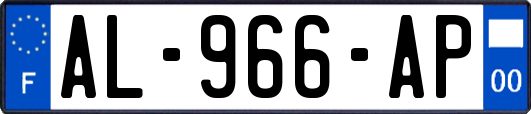 F
AL-966-AP
00